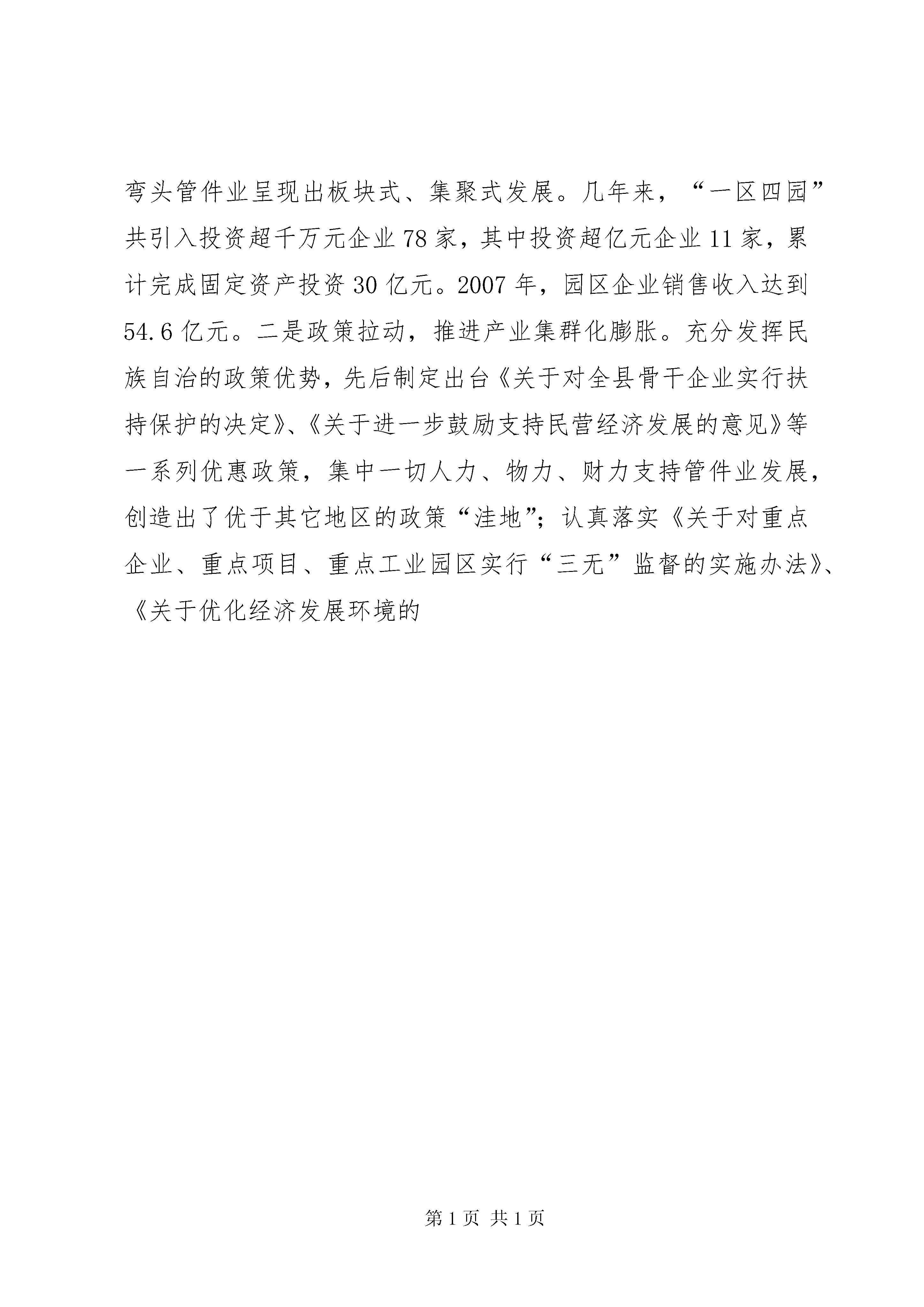 弯头管件业呈现出板块式、集聚式发展。几年来，“一区四园”共引入投资超千万元企业78家，其中投资超亿元企业11家，累计完成固定资产投资30亿元。2007年，园区企业销售收入达到54.6亿元。二是政策拉动，推进产业集群化膨胀。充分发挥民族自治的政策优势，先后制定出台《关于对全县骨干企业实行扶持保护的决定》、《关于进一步鼓励支持民营经济发展的意见》等一系列优惠政策，集中一切人力、物力、财力支持管件业发展，创造出了优于其它地区的政策“洼地”；认真落实《关于对重点企业、重点项目、重点工业园区实行“三无”监督的实施办法》、《关于优化经济发展环境的

第1页 共1页